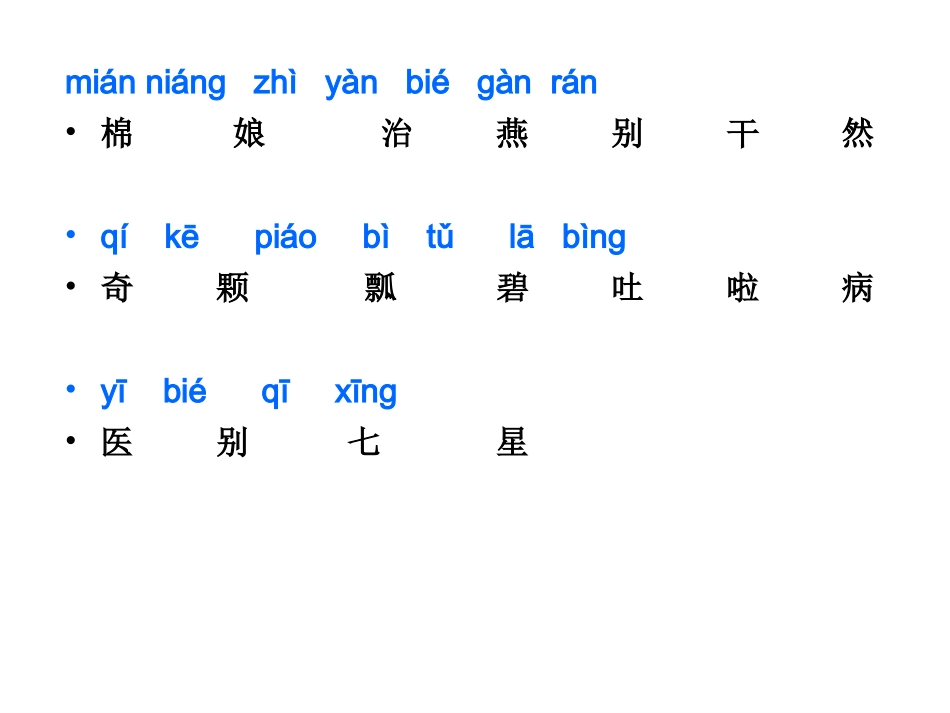 mián niáng zhì yàn bié gàn rán
• 棉 娘 治 燕 别 干 然

• qí kē piáo bì tǔ lā bìng
• 奇 颗 瓢 碧 吐 啦 病

• yī bié qī xīng
• 医 别 七 星